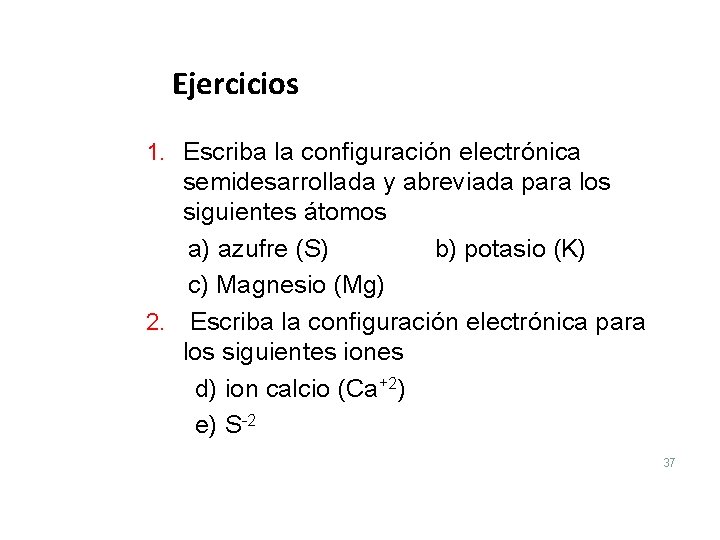 Ejercicios

1. Escriba la configuración electrónica semidesarrollada y abreviada para los siguientes átomos

a) azufre (S)     b) potasio (K)

c) Magnesio (Mg)

2. Escriba la configuración electrónica para los siguientes iones

d) ion calcio ($Ca^{+2}$)

e) $S^{-2}$

37